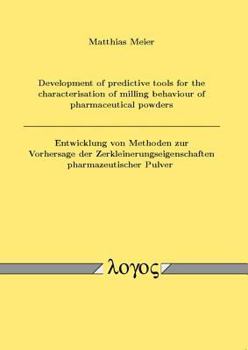 Matthias Meier

Development of predictive tools for the characterisation of milling behaviour of pharmaceutical powders

Entwicklung von Methoden zur Vorhersage der Zerkleinerungseigenschaften pharmazeutischer Pulver

λογος